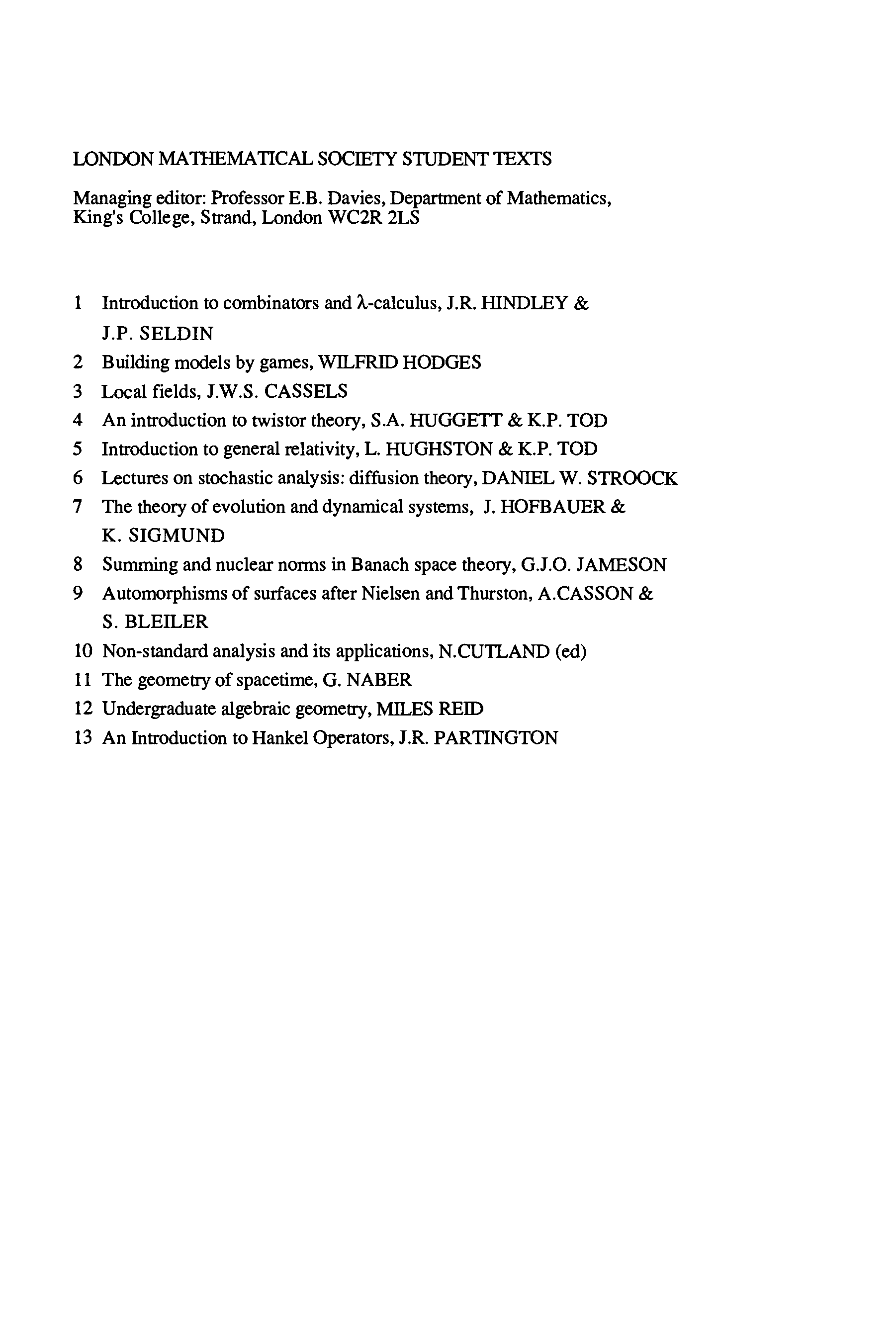 LONDON MATHEMATICAL SOCIETY STUDENT TEXTS

Managing editor: Professor E.B. Davies, Department of Mathematics, King's College, Strand, London WC2R 2LS

1 Introduction to combinators and $\lambda$-calculus, J.R. HINDLEY & J.P. SELDIN
2 Building models by games, WILFRID HODGES
3 Local fields, J.W.S. CASSELS
4 An introduction to twistor theory, S.A. HUGGETT & K.P. TOD
5 Introduction to general relativity, L. HUGHSTON & K.P. TOD
6 Lectures on stochastic analysis: diffusion theory, DANIEL W. STROOCK
7 The theory of evolution and dynamical systems, J. HOFBAUER & K. SIGMUND
8 Summing and nuclear norms in Banach space theory, G.J.O. JAMESON
9 Automorphisms of surfaces after Nielsen and Thurston, A.CASSON & S. BLEILER
10 Non-standard analysis and its applications, N.CUTLAND (ed)
11 The geometry of spacetime, G. NABER
12 Undergraduate algebraic geometry, MILES REID
13 An Introduction to Hankel Operators, J.R. PARTINGTON